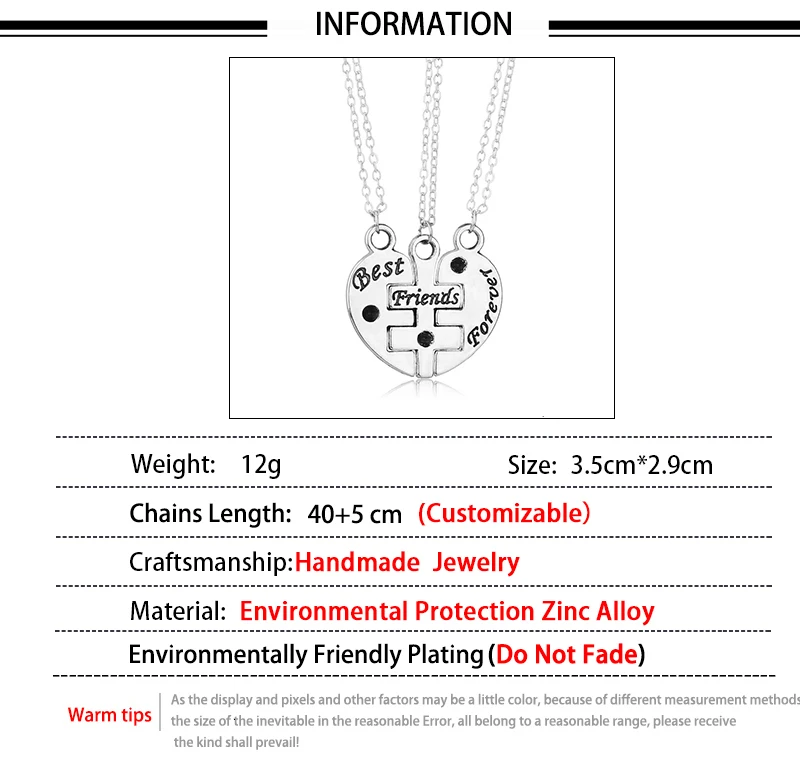 INFORMATION

Best Friends Forever

Weight: 12g Size: 3.5cm*2.9cm

Chains Length: 40+5 cm (Customizable)

Craftsmanship:Handmade Jewelry

Material: Environmental Protection Zinc Alloy

Environmentally Friendly Plating (Do Not Fade)

Warm tips

As the display and pixels and other factors may be a little color, because of different measurement methods the size of the inevitable in the reasonable Error, all belong to a reasonable range, please receive the kind shall prevail!